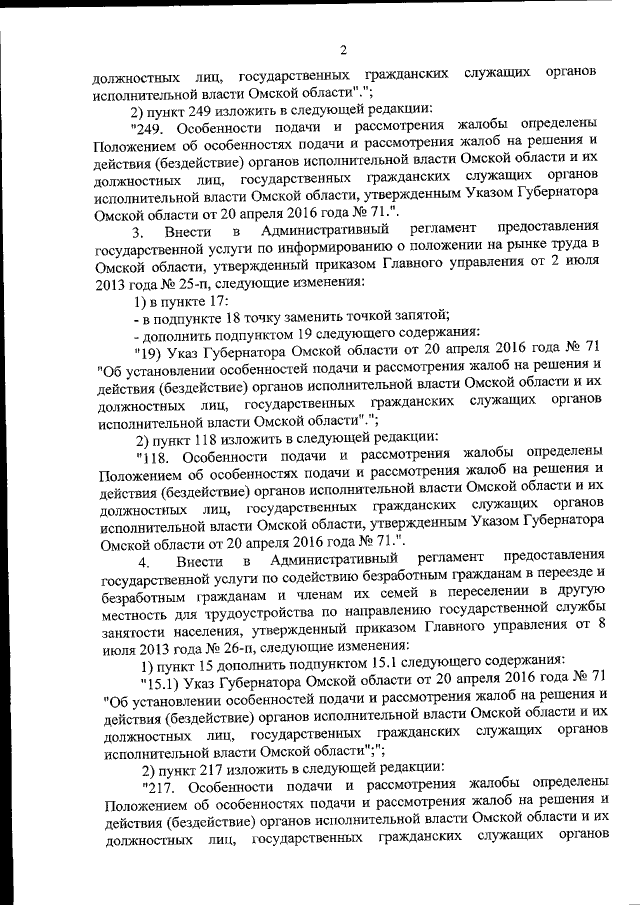 2

должностных лиц, государственных гражданских служащих органов исполнительной власти Омской области".";

2) пункт 249 изложить в следующей редакции:

"249. Особенности подачи и рассмотрения жалобы определены Положением об особенностях подачи и рассмотрения жалоб на решения и действия (бездействие) органов исполнительной власти Омской области и их должностных лиц, государственных гражданских служащих органов исполнительной власти Омской области, утвержденным Указом Губернатора Омской области от 20 апреля 2016 года № 71.".

3. Внести в Административный регламент предоставления государственной услуги по информированию о положении на рынке труда в Омской области, утвержденный приказом Главного управления от 2 июля 2013 года № 25-п, следующие изменения:

1) в пункте 17:

- в подпункте 18 точку заменить точкой запятой;

- дополнить подпунктом 19 следующего содержания:

"19) Указ Губернатора Омской области от 20 апреля 2016 года № 71 "Об установлении особенностей подачи и рассмотрения жалоб на решения и действия (бездействие) органов исполнительной власти Омской области и их должностных лиц, государственных гражданских служащих органов исполнительной власти Омской области".";

2) пункт 118 изложить в следующей редакции:

"118. Особенности подачи и рассмотрения жалобы определены Положением об особенностях подачи и рассмотрения жалоб на решения и действия (бездействие) органов исполнительной власти Омской области и их должностных лиц, государственных гражданских служащих органов исполнительной власти Омской области, утвержденным Указом Губернатора Омской области от 20 апреля 2016 года № 71.".

4. Внести в Административный регламент предоставления государственной услуги по содействию безработным гражданам в переезде и безработным гражданам и членам их семей в переселении в другую местность для трудоустройства по направлению государственной службы занятости населения, утвержденный приказом Главного управления от 8 июля 2013 года № 26-п, следующие изменения:

1) пункт 15 дополнить подпунктом 15.1 следующего содержания:

"15.1) Указ Губернатора Омской области от 20 апреля 2016 года № 71 "Об установлении особенностей подачи и рассмотрения жалоб на решения и действия (бездействие) органов исполнительной власти Омской области и их должностных лиц, государственных гражданских служащих органов исполнительной власти Омской области";";

2) пункт 217 изложить в следующей редакции:

"217. Особенности подачи и рассмотрения жалобы определены Положением об особенностях подачи и рассмотрения жалоб на решения и действия (бездействие) органов исполнительной власти Омской области и их должностных лиц, государственных гражданских служащих органов